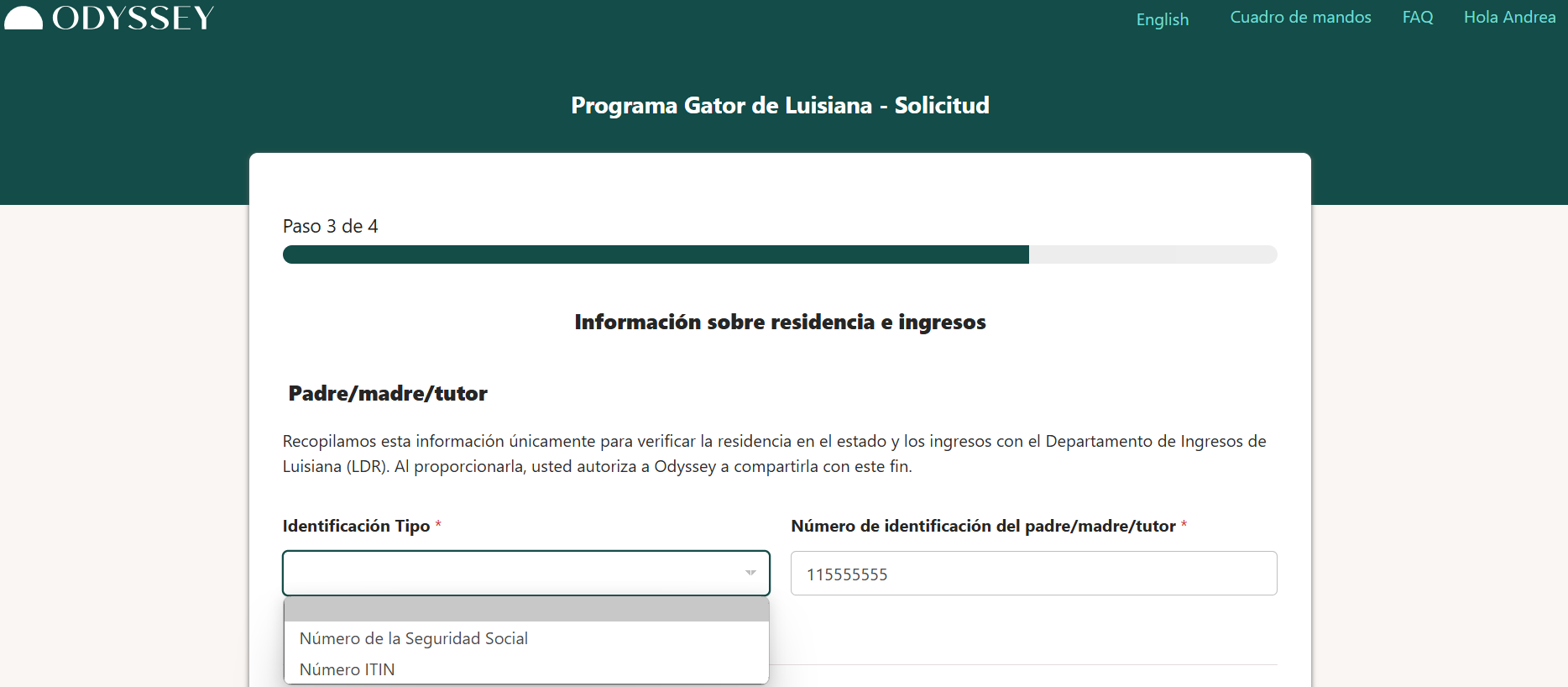 ODYSSEY

English Cuadro de mandos FAQ Hola Andrea

Programa Gator de Luisiana - Solicitud

Paso 3 de 4

Información sobre residencia e ingresos

Padre/madre/tutor

Recopilamos esta información únicamente para verificar la residencia en el estado y los ingresos con el Departamento de Ingresos de Luisiana (LDR). Al proporcionarla, usted autoriza a Odyssey a compartirla con este fin.

Identificación Tipo *

Número de la Seguridad Social
Número ITIN

Número de identificación del padre/madre/tutor *

115555555